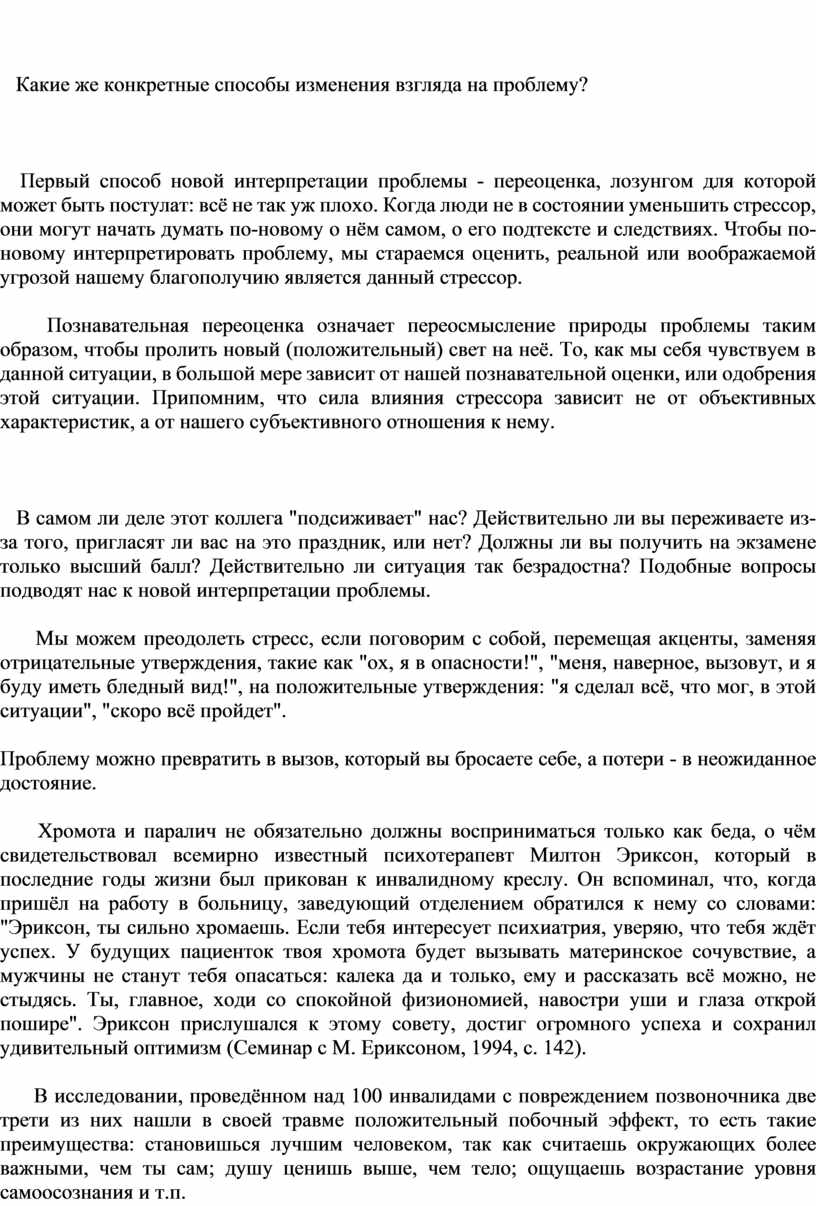 Какие же конкретные способы изменения взгляда на проблему?

Первый способ новой интерпретации проблемы - переоценка, лозунгом для которой может быть постулат: всё не так уж плохо. Когда люди не в состоянии уменьшить стрессор, они могут начать думать по-новому о нём самом, о его подтексте и следствиях. Чтобы по-новому интерпретировать проблему, мы стараемся оценить, реальной или воображаемой угрозой нашему благополучию является данный стрессор.

Познавательная переоценка означает переосмысление природы проблемы таким образом, чтобы пролить новый (положительный) свет на неё. То, как мы себя чувствуем в данной ситуации, в большой мере зависит от нашей познавательной оценки, или одобрения этой ситуации. Припомним, что сила влияния стрессора зависит не от объективных характеристик, а от нашего субъективного отношения к нему.

В самом ли деле этот коллега "подсиживает" нас? Действительно ли вы переживаете из-за того, пригласят ли вас на это праздник, или нет? Должны ли вы получить на экзамене только высший балл? Действительно ли ситуация так безрадостна? Подобные вопросы подводят нас к новой интерпретации проблемы.

Мы можем преодолеть стресс, если поговорим с собой, перемещая акценты, заменяя отрицательные утверждения, такие как "ох, я в опасности!", "меня, наверное, вызовут, и я буду иметь бледный вид!", на положительные утверждения: "я сделал всё, что мог, в этой ситуации", "скоро всё пройдет".

Проблему можно превратить в вызов, который вы бросаете себе, а потери - в неожиданное достояние.

Хромота и паралич не обязательно должны восприниматься только как беда, о чём свидетельствовал всемирно известный психотерапевт Милтон Эриксон, который в последние годы жизни был прикован к инвалидному креслу. Он вспоминал, что, когда пришёл на работу в больницу, заведующий отделением обратился к нему со словами: "Эриксон, ты сильно хромаешь. Если тебя интересует психиатрия, уверяю, что тебя ждёт успех. У будущих пациенток твоя хромота будет вызывать материнское сочувствие, а мужчины не станут тебя опасаться: калека да и только, ему и рассказать всё можно, не стыдясь. Ты, главное, ходи со спокойной физиономией, навостри уши и глаза открой пошире". Эриксон прислушался к этому совету, достиг огромного успеха и сохранил удивительный оптимизм (Семинар с М. Ериксоном, 1994, с. 142).

В исследовании, проведённом над 100 инвалидами с повреждением позвоночника две трети из них нашли в своей травме положительный побочный эффект, то есть такие преимущества: становишься лучшим человеком, так как считаешь окружающих более важными, чем ты сам; душу ценишь выше, чем тело; ощущаешь возрастание уровня самоосознания и т.п.